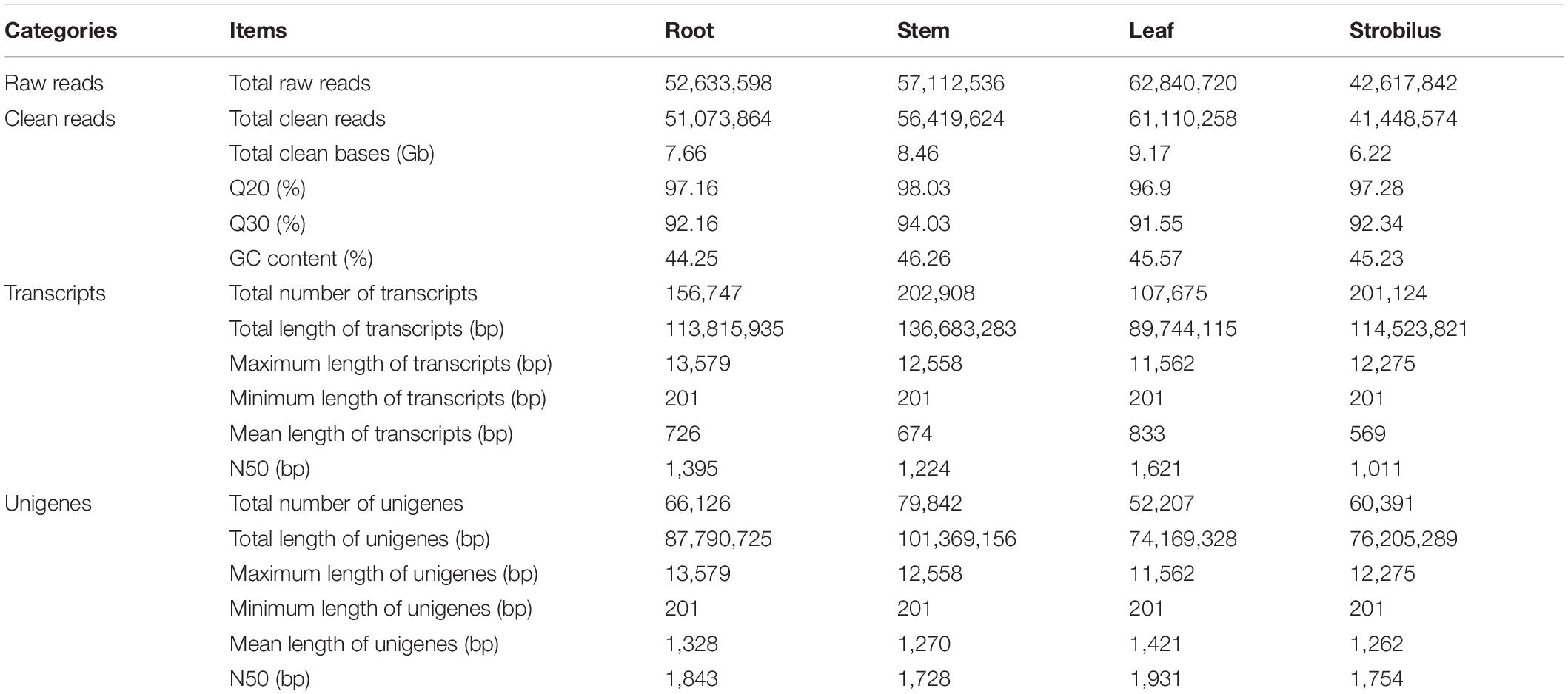 | Categories | Items | Root | Stem | Leaf | Strobilus |
|---|---|---|---|---|---|
| Raw reads | Total raw reads | 52,633,598 | 57,112,536 | 62,840,720 | 42,617,842 |
| Clean reads | Total clean reads | 51,073,864 | 56,419,624 | 61,110,258 | 41,448,574 |
| | Total clean bases (Gb) | 7.66 | 8.46 | 9.17 | 6.22 |
| | Q20 (%) | 97.16 | 98.03 | 96.9 | 97.28 |
| | Q30 (%) | 92.16 | 94.03 | 91.55 | 92.34 |
| | GC content (%) | 44.25 | 46.26 | 45.57 | 45.23 |
| Transcripts | Total number of transcripts | 156,747 | 202,908 | 107,675 | 201,124 |
| | Total length of transcripts (bp) | 113,815,935 | 136,683,283 | 89,744,115 | 114,523,821 |
| | Maximum length of transcripts (bp) | 13,579 | 12,558 | 11,562 | 12,275 |
| | Minimum length of transcripts (bp) | 201 | 201 | 201 | 201 |
| | Mean length of transcripts (bp) | 726 | 674 | 833 | 569 |
| | N50 (bp) | 1,395 | 1,224 | 1,621 | 1,011 |
| Unigenes | Total number of unigenes | 66,126 | 79,842 | 52,207 | 60,391 |
| | Total length of unigenes (bp) | 87,790,725 | 101,369,156 | 74,169,328 | 76,205,289 |
| | Maximum length of unigenes (bp) | 13,579 | 12,558 | 11,562 | 12,275 |
| | Minimum length of unigenes (bp) | 201 | 201 | 201 | 201 |
| | Mean length of unigenes (bp) | 1,328 | 1,270 | 1,421 | 1,262 |
| | N50 (bp) | 1,843 | 1,728 | 1,931 | 1,754 |